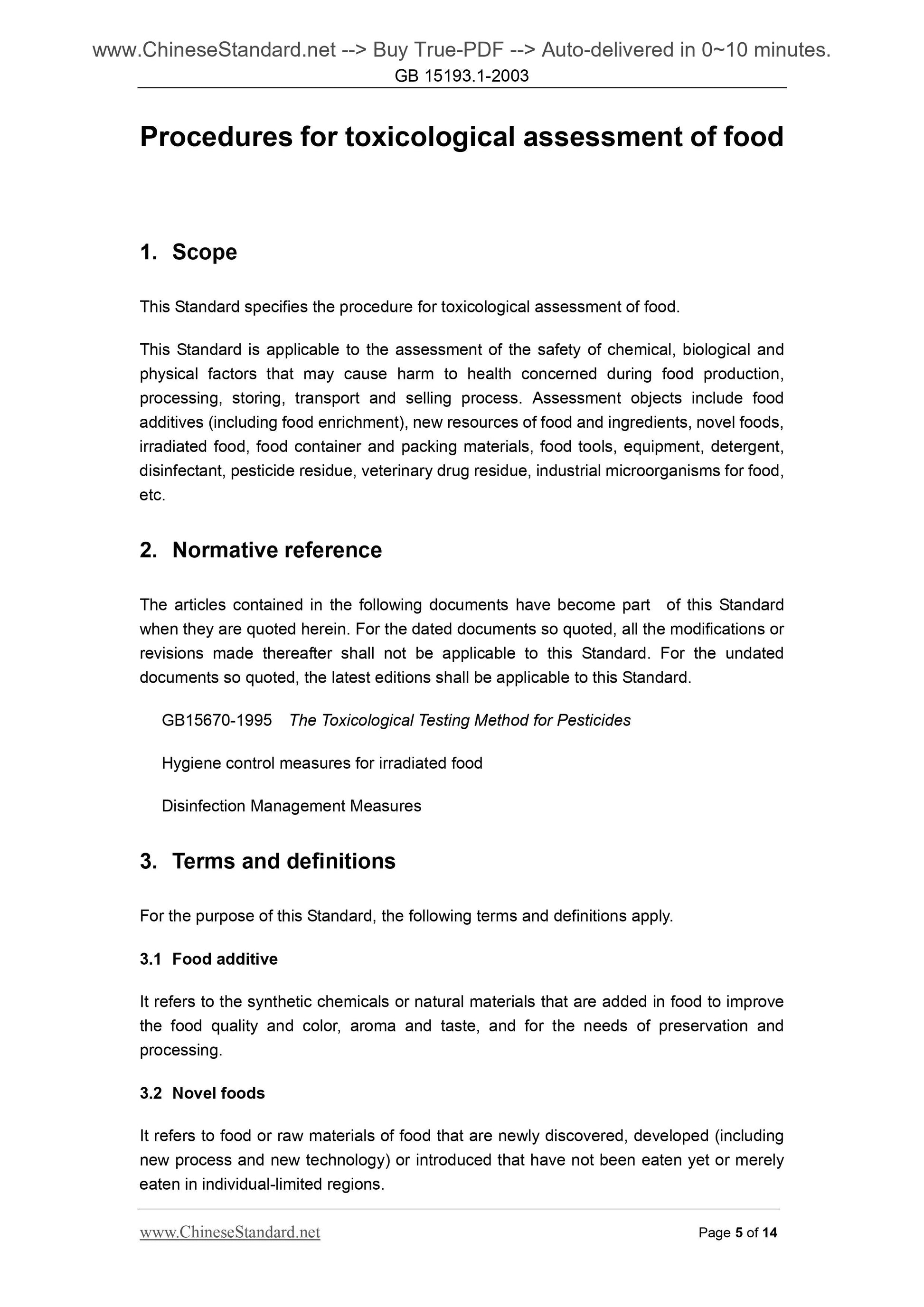 www.ChineseStandard.net --> Buy True-PDF --> Auto-delivered in 0~10 minutes.
GB 15193.1-2003

Procedures for toxicological assessment of food

1. Scope

This Standard specifies the procedure for toxicological assessment of food.

This Standard is applicable to the assessment of the safety of chemical, biological and physical factors that may cause harm to health concerned during food production, processing, storing, transport and selling process. Assessment objects include food additives (including food enrichment), new resources of food and ingredients, novel foods, irradiated food, food container and packing materials, food tools, equipment, detergent, disinfectant, pesticide residue, veterinary drug residue, industrial microorganisms for food, etc.

2. Normative reference

The articles contained in the following documents have become part of this Standard when they are quoted herein. For the dated documents so quoted, all the modifications or revisions made thereafter shall not be applicable to this Standard. For the undated documents so quoted, the latest editions shall be applicable to this Standard.

GB15670-1995 The Toxicological Testing Method for Pesticides

Hygiene control measures for irradiated food

Disinfection Management Measures

3. Terms and definitions

For the purpose of this Standard, the following terms and definitions apply.

3.1 Food additive

It refers to the synthetic chemicals or natural materials that are added in food to improve the food quality and color, aroma and taste, and for the needs of preservation and processing.

3.2 Novel foods

It refers to food or raw materials of food that are newly discovered, developed (including new process and new technology) or introduced that have not been eaten yet or merely eaten in individual-limited regions.

www.ChineseStandard.net Page 5 of 14